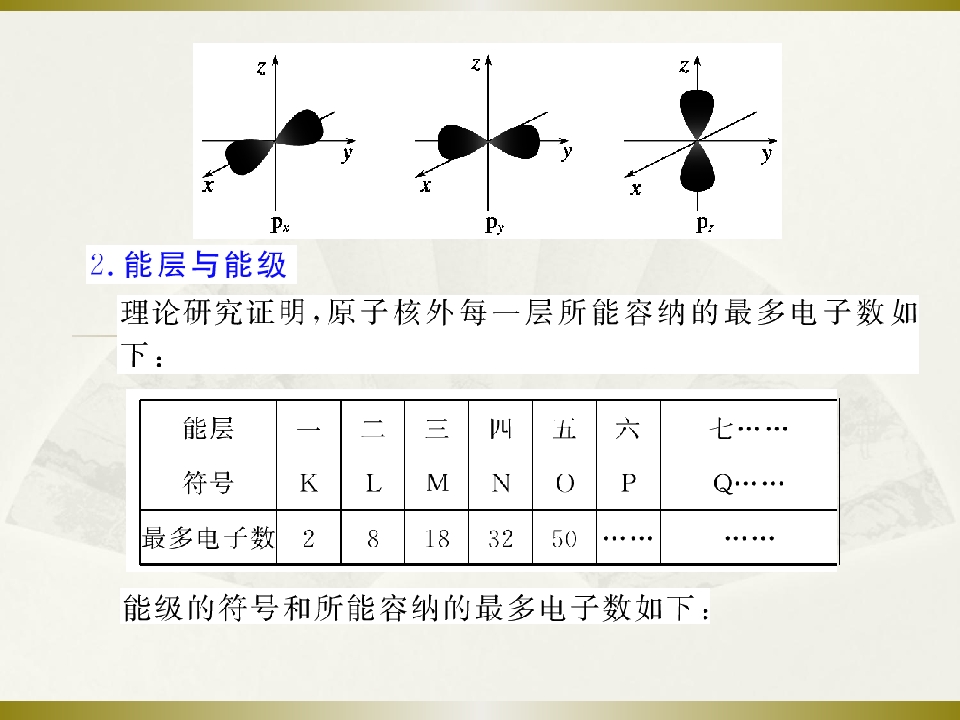 z
y
x
$p_x$

z
y
x
$p_y$

z
y
x
$p_z$

2.能层与能级

理论研究证明,原子核外每一层所能容纳的最多电子数如下：

| 能层 | 一 | 二 | 三 | 四 | 五 | 六 | 七…… |
|---|---|---|---|---|---|---|---|
| 符号 | K | L | M | N | O | P | Q…… |
| 最多电子数 | 2 | 8 | 18 | 32 | 50 | …… | …… |

能级的符号和所能容纳的最多电子数如下：